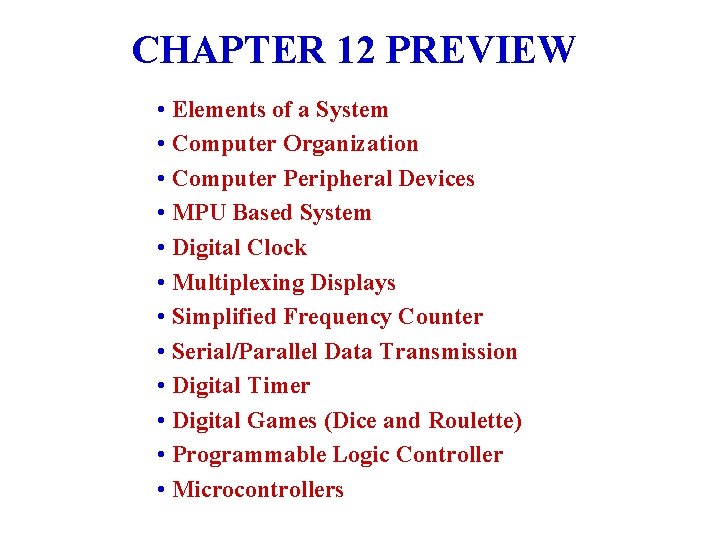 CHAPTER 12 PREVIEW

• Elements of a System
• Computer Organization
• Computer Peripheral Devices
• MPU Based System
• Digital Clock
• Multiplexing Displays
• Simplified Frequency Counter
• Serial/Parallel Data Transmission
• Digital Timer
• Digital Games (Dice and Roulette)
• Programmable Logic Controller
• Microcontrollers